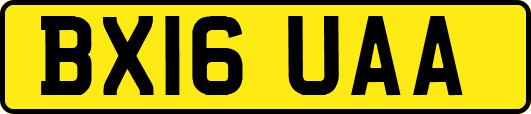 BX16 UAA